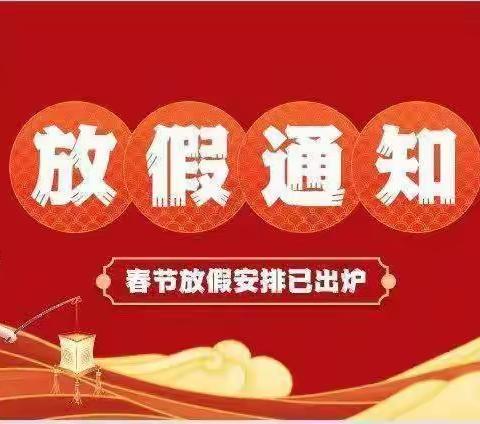 放假通知

春节放假安排已出炉